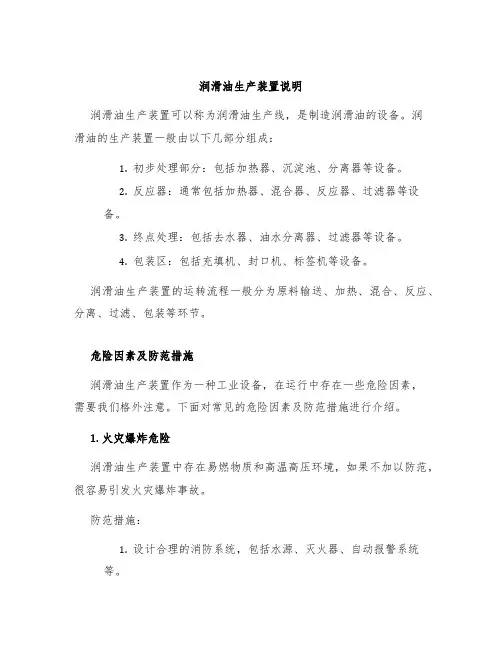 润滑油生产装置说明

润滑油生产装置可以称为润滑油生产线，是制造润滑油的设备。润滑油的生产装置一般由以下几部分组成：

1. 初步处理部分：包括加热器、沉淀池、分离器等设备。

2. 反应器：通常包括加热器、混合器、反应器、过滤器等设备。

3. 终点处理：包括去水器、油水分离器、过滤器等设备。

4. 包装区：包括充填机、封口机、标签机等设备。

润滑油生产装置的运转流程一般分为原料输送、加热、混合、反应、分离、过滤、包装等环节。

危险因素及防范措施

润滑油生产装置作为一种工业设备，在运行中存在一些危险因素，需要我们格外注意。下面对常见的危险因素及防范措施进行介绍。

1. 火灾爆炸危险

润滑油生产装置中存在易燃物质和高温高压环境，如果不加以防范，很容易引发火灾爆炸事故。

防范措施：

1. 设计合理的消防系统，包括水源、灭火器、自动报警系统等。